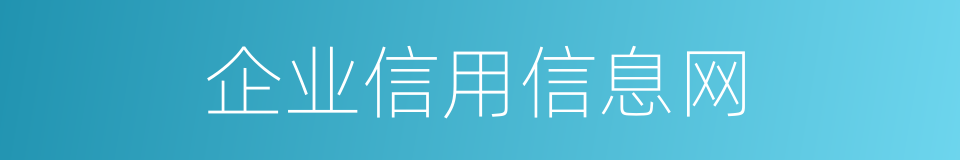 企业信用信息网